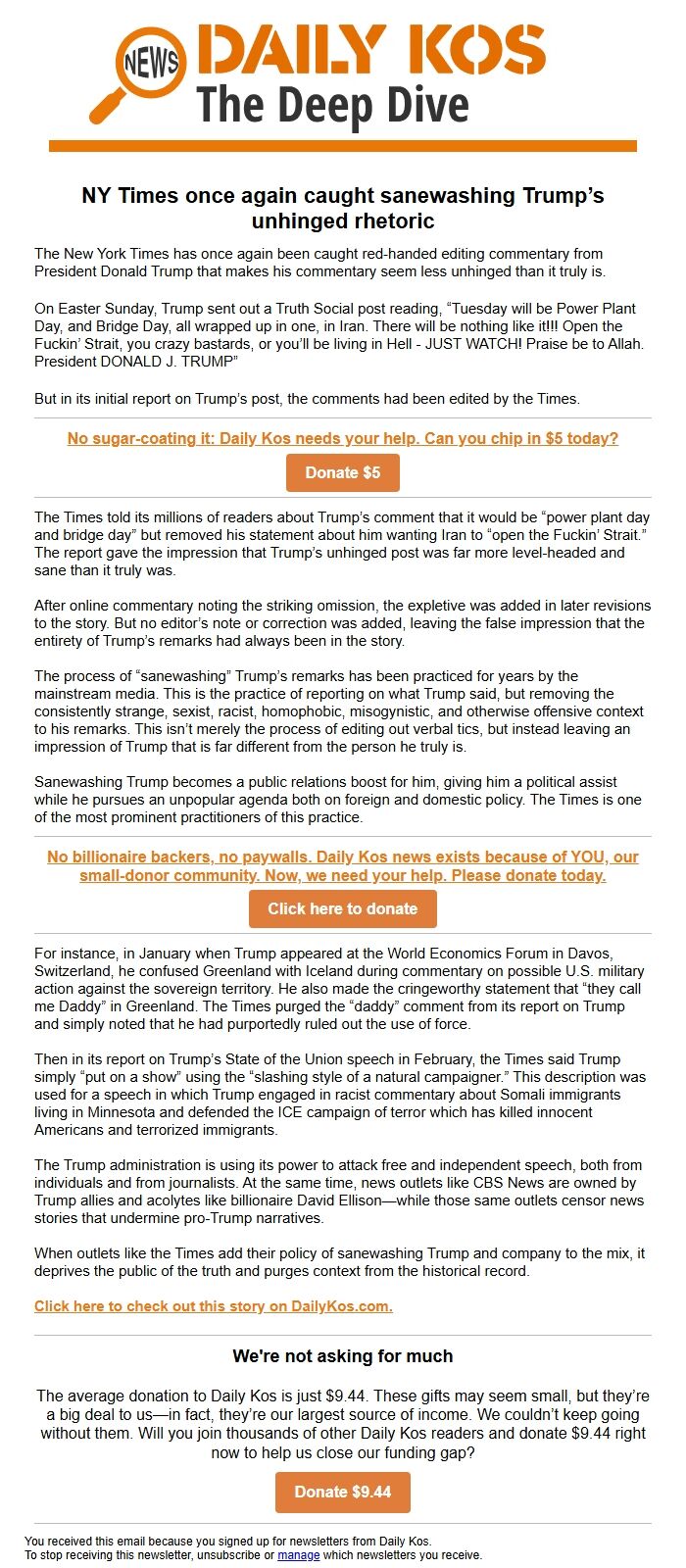 NEWS DAILY KOS
The Deep Dive

NY Times once again caught sanewashing Trump's unhinged rhetoric

The New York Times has once again been caught red-handed editing commentary from President Donald Trump that makes his commentary seem less unhinged than it truly is.

On Easter Sunday, Trump sent out a Truth Social post reading, "Tuesday will be Power Plant Day, and Bridge Day, all wrapped up in one, in Iran. There will be nothing like it!!! Open the Fuckin' Strait, you crazy bastards, or you'll be living in Hell - JUST WATCH! Praise be to Allah. President DONALD J. TRUMP"

But in its initial report on Trump's post, the comments had been edited by the Times.

No sugar-coating it: Daily Kos needs your help. Can you chip in $5 today?

Donate $5

The Times told its millions of readers about Trump's comment that it would be "power plant day and bridge day" but removed his statement about him wanting Iran to "open the Fuckin' Strait." The report gave the impression that Trump's unhinged post was far more level-headed and sane than it truly was.

After online commentary noting the striking omission, the expletive was added in later revisions to the story. But no editor's note or correction was added, leaving the false impression that the entirety of Trump's remarks had always been in the story.

The process of "sanewashing" Trump's remarks has been practiced for years by the mainstream media. This is the practice of reporting on what Trump said, but removing the consistently strange, sexist, racist, homophobic, misogynistic, and otherwise offensive context to his remarks. This isn't merely the process of editing out verbal tics, but instead leaving an impression of Trump that is far different from the person he truly is.

Sanewashing Trump becomes a public relations boost for him, giving him a political assist while he pursues an unpopular agenda both on foreign and domestic policy. The Times is one of the most prominent practitioners of this practice.

No billionaire backers, no paywalls. Daily Kos news exists because of YOU, our small-donor community. Now, we need your help. Please donate today.

Click here to donate

For instance, in January when Trump appeared at the World Economics Forum in Davos, Switzerland, he confused Greenland with Iceland during commentary on possible U.S. military action against the sovereign territory. He also made the cringeworthy statement that "they call me Daddy" in Greenland. The Times purged the "daddy" comment from its report on Trump and simply noted that he had purportedly ruled out the use of force.

Then in its report on Trump's State of the Union speech in February, the Times said Trump simply "put on a show" using the "slashing style of a natural campaigner." This description was used for a speech in which Trump engaged in racist commentary about Somali immigrants living in Minnesota and defended the ICE campaign of terror which has killed innocent Americans and terrorized immigrants.

The Trump administration is using its power to attack free and independent speech, both from individuals and from journalists. At the same time, news outlets like CBS News are owned by Trump allies and acolytes like billionaire David Ellison—while those same outlets censor news stories that undermine pro-Trump narratives.

When outlets like the Times add their policy of sanewashing Trump and company to the mix, it deprives the public of the truth and purges context from the historical record.

Click here to check out this story on DailyKos.com.

We're not asking for much

The average donation to Daily Kos is just $9.44. These gifts may seem small, but they're a big deal to us—in fact, they're our largest source of income. We couldn't keep going without them. Will you join thousands of other Daily Kos readers and donate $9.44 right now to help us close our funding gap?

Donate $9.44

You received this email because you signed up for newsletters from Daily Kos.
To stop receiving this newsletter, unsubscribe or manage which newsletters you receive.